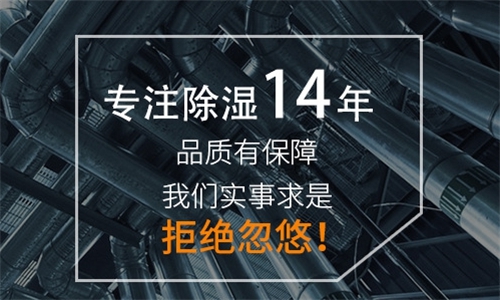 专注除湿14年

品质有保障

我们实事求是

拒绝忽悠!